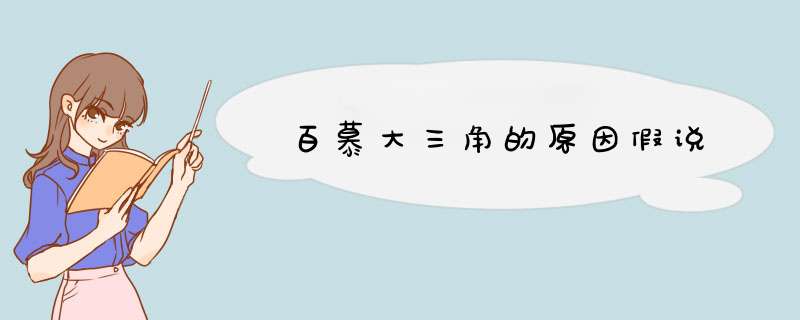 百慕大三角的原因假说